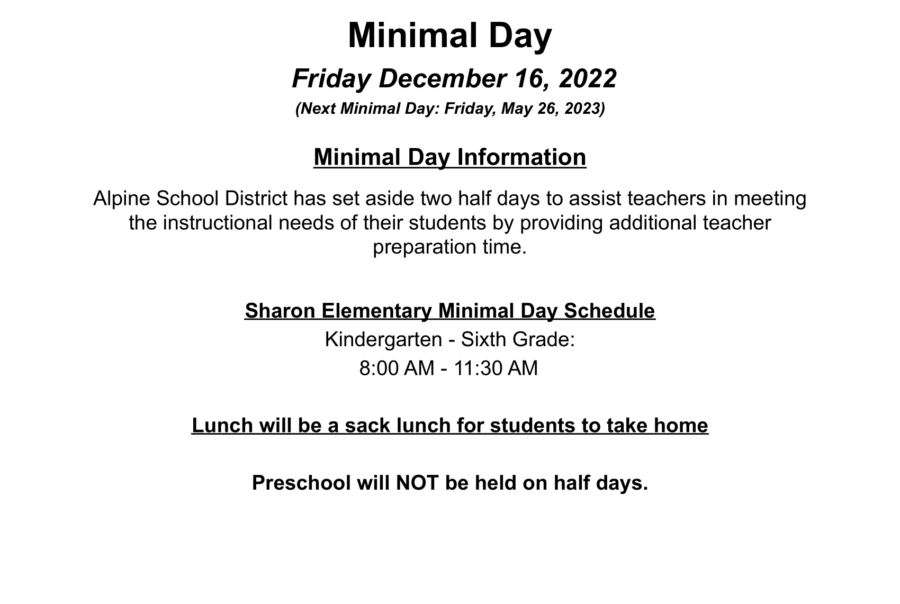 Minimal Day

Friday December 16, 2022

(Next Minimal Day: Friday, May 26, 2023)

Minimal Day Information

Alpine School District has set aside two half days to assist teachers in meeting the instructional needs of their students by providing additional teacher preparation time.

Sharon Elementary Minimal Day Schedule

Kindergarten - Sixth Grade:

8:00 AM - 11:30 AM

Lunch will be a sack lunch for students to take home

Preschool will NOT be held on half days.